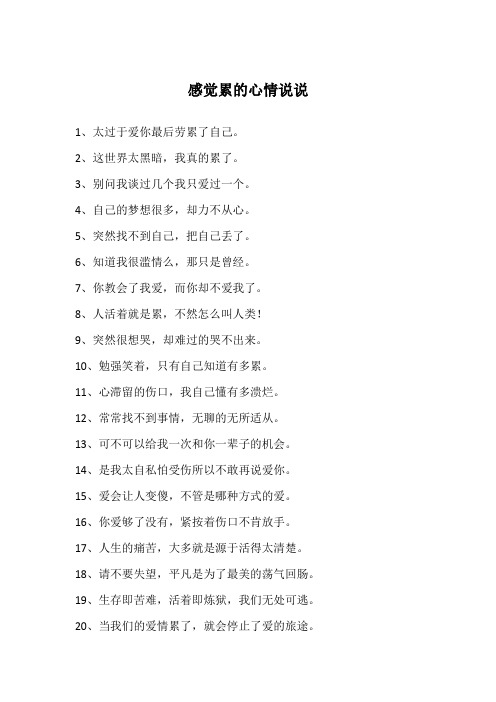 感觉累的心情说说

1、太过于爱你最后劳累了自己。

2、这世界太黑暗，我真的累了。

3、别问我谈过几个我只爱过一个。

4、自己的梦想很多，却力不从心。

5、突然找不到自己，把自己丢了。

6、知道我很滥情么，那只是曾经。

7、你教会了我爱，而你却不爱我了。

8、人活着就是累，不然怎么叫人类！

9、突然很想哭，却难过的哭不出来。

10、勉强笑着，只有自己知道有多累。

11、心滞留的伤口，我自己懂有多溃烂。

12、常常找不到事情，无聊的无所适从。

13、可不可以给我一次和你一辈子的机会。

14、是我太自私怕受伤所以不敢再说爱你。

15、爱会让人变傻，不管是哪种方式的爱。

16、你爱够了没有，紧按着伤口不肯放手。

17、人生的痛苦，大多就是源于活得太清楚。

18、请不要失望，平凡是为了最美的荡气回肠。

19、生存即苦难，活着即炼狱，我们无处可逃。

20、当我们的爱情累了，就会停止了爱的旅途。